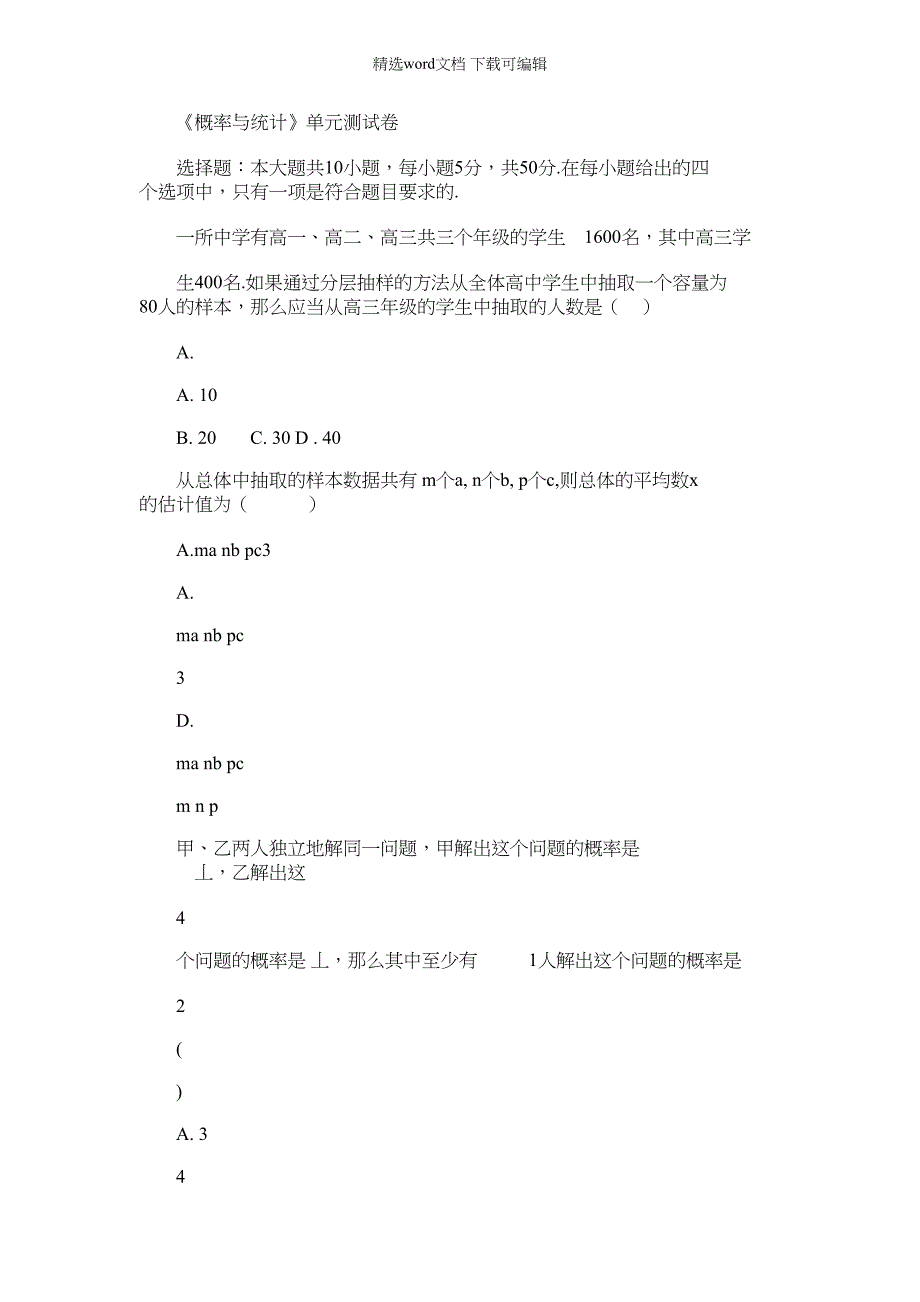 精选word文档 下载可编辑

《概率与统计》单元测试卷

选择题：本大题共10小题，每小题5分，共50分.在每小题给出的四个选项中，只有一项是符合题目要求的.

一所中学有高一、高二、高三共三个年级的学生 1600名，其中高三学

生400名.如果通过分层抽样的方法从全体高中学生中抽取一个容量为80人的样本，那么应当从高三年级的学生中抽取的人数是（ ）

A.

A. 10

B. 20 C. 30 D . 40

从总体中抽取的样本数据共有 m个a, n个b, p个c,则总体的平均数x的估计值为（ ）

A.ma nb pc3

A.

ma nb pc

3

D.

ma nb pc

m n p

甲、乙两人独立地解同一问题，甲解出这个问题的概率是 丄，乙解出这

4

个问题的概率是 丄，那么其中至少有 1人解出这个问题的概率是

2

(

)

A. 3

4